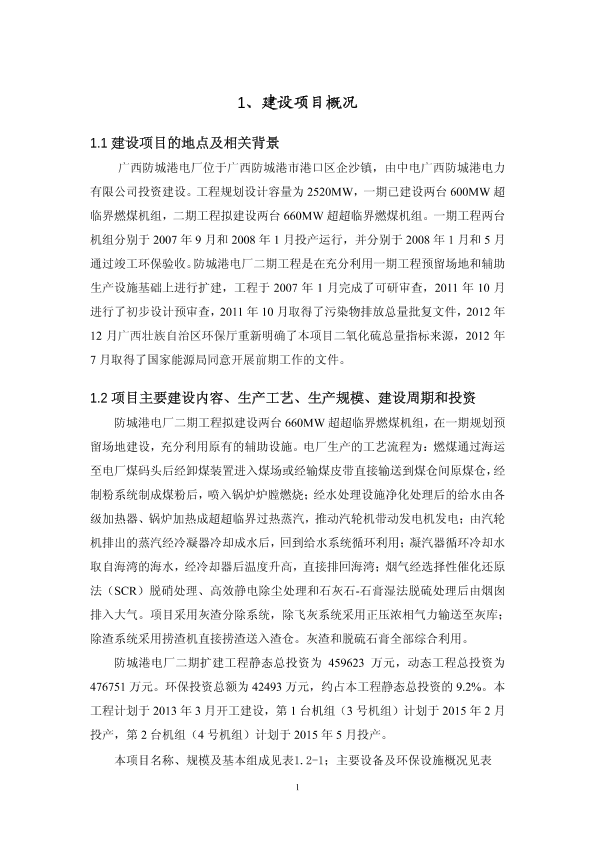 1、建设项目概况

1.1 建设项目的地点及相关背景

广西防城港电厂位于广西防城港市港口区企沙镇，由中电广西防城港电力有限公司投资建设。工程规划设计容量为 2520MW，一期已建设两台 600MW 超临界燃煤机组，二期工程拟建设两台 660MW 超超临界燃煤机组。一期工程两台机组分别于 2007 年 9 月和 2008 年 1 月投产运行，并分别于 2008 年 1 月和 5 月通过竣工环保验收。防城港电厂二期工程是在充分利用一期工程预留场地和辅助生产设施基础上进行扩建，工程于 2007 年 1 月完成了可研审查，2011 年 10 月进行了初步设计预审查，2011 年 10 月取得了污染物排放总量批复文件，2012 年 12 月广西壮族自治区环保厅重新明确了本项目二氧化硫总量指标来源，2012 年 7 月取得了国家能源局同意开展前期工作的文件。

1.2 项目主要建设内容、生产工艺、生产规模、建设周期和投资

防城港电厂二期工程拟建设两台 660MW 超超临界燃煤机组，在一期规划预留场地建设，充分利用原有的辅助设施。电厂生产的工艺流程为：燃煤通过海运至电厂煤码头后经卸煤装置进入煤场或经输煤皮带直接输送到煤仓间原煤仓，经制粉系统制成煤粉后，喷入锅炉炉膛燃烧；经水处理设施净化处理后的给水由各级加热器、锅炉加热成超临界过热蒸汽，推动汽轮机带动发电机发电；由汽轮机排出的蒸汽经冷凝器冷却成水后，回到给水系统循环利用；凝汽器循环冷却水取自海湾的海水，经冷却器后温度升高，直接排回海湾；烟气经选择性催化还原法（SCR）脱硝处理、高效静电除尘处理和石灰石-石膏湿法脱硫处理后由烟囱排入大气。项目采用灰渣分除系统，除飞灰系统采用正压浓相气力输送至灰库；除渣系统采用捞渣机直接捞渣送入渣仓。灰渣和脱硫石膏全部综合利用。

防城港电厂二期扩建工程静态总投资为 459623 万元，动态工程总投资为 476751 万元。环保投资总额为 42493 万元，约占本工程静态总投资的 9.2%。本工程计划于 2013 年 3 月开工建设，第 1 台机组（3 号机组）计划于 2015 年 2 月投产，第 2 台机组（4 号机组）计划于 2015 年 5 月投产。

本项目名称、规模及基本组成见表1.2-1；主要设备及环保设施概况见表

1